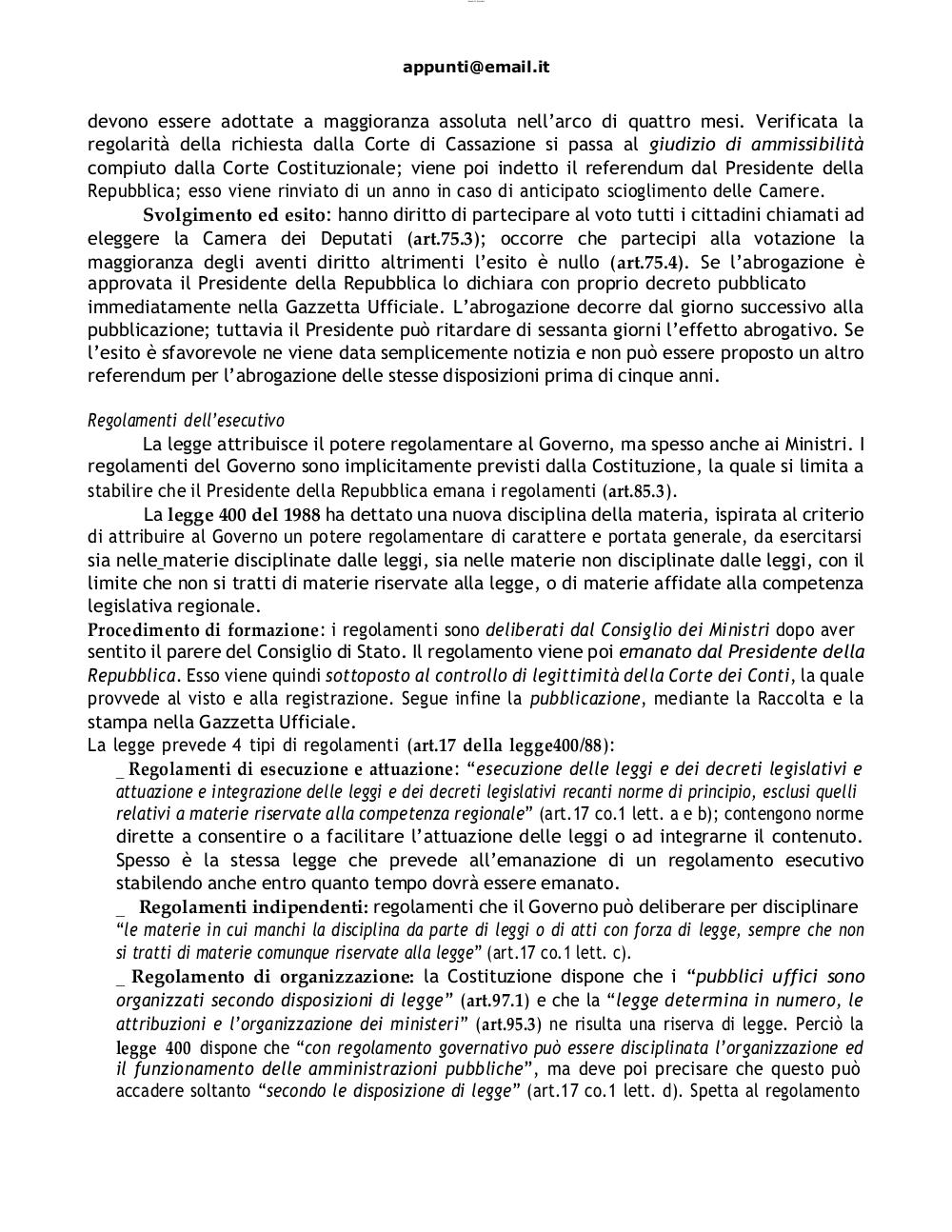 appunti@email.it

devono essere adottate a maggioranza assoluta nell'arco di quattro mesi. Verificata la regolarità della richiesta dalla Corte di Cassazione si passa al giudizio di ammissibilità compiuto dalla Corte Costituzionale; viene poi indetto il referendum dal Presidente della Repubblica; esso viene rinviato di un anno in caso di anticipato scioglimento delle Camere.

Svolgimento ed esito: hanno diritto di partecipare al voto tutti i cittadini chiamati ad eleggere la Camera dei Deputati (art.75.3); occorre che partecipi alla votazione la maggioranza degli aventi diritto altrimenti l'esito è nullo (art.75.4). Se l'abrogazione è approvata il Presidente della Repubblica lo dichiara con proprio decreto pubblicato immediatamente nella Gazzetta Ufficiale. L'abrogazione decorre dal giorno successivo alla pubblicazione; tuttavia il Presidente può ritardare di sessanta giorni l'effetto abrogativo. Se l'esito è sfavorevole ne viene data semplicemente notizia e non può essere proposto un altro referendum per l'abrogazione delle stesse disposizioni prima di cinque anni.

Regolamenti dell'esecutivo

La legge attribuisce il potere regolamentare al Governo, ma spesso anche ai Ministri. I regolamenti del Governo sono implicitamente previsti dalla Costituzione, la quale si limita a stabilire che il Presidente della Repubblica emana i regolamenti (art.85.3).

La legge 400 del 1988 ha dettato una nuova disciplina della materia, ispirata al criterio di attribuire al Governo un potere regolamentare di carattere e portata generale, da esercitarsi sia nelle materie disciplinate dalle leggi, sia nelle materie non disciplinate dalle leggi, con il limite che non si tratti di materie riservate alla legge, o di materie affidate alla competenza legislativa regionale.

Procedimento di formazione: i regolamenti sono deliberati dal Consiglio dei Ministri dopo aver sentito il parere del Consiglio di Stato. Il regolamento viene poi emanato dal Presidente della Repubblica. Esso viene quindi sottoposto al controllo di legittimità della Corte dei Conti, la quale provvede al visto e alla registrazione. Segue infine la pubblicazione, mediante la Raccolta e la stampa nella Gazzetta Ufficiale.

La legge prevede 4 tipi di regolamenti (art.17 della legge400/88):

_ Regolamenti di esecuzione e attuazione: "esecuzione delle leggi e dei decreti legislativi e attuazione e integrazione delle leggi e dei decreti legislativi recanti norme di principio, esclusi quelli relativi a materie riservate alla competenza regionale" (art.17 co.1 lett. a e b); contengono norme dirette a consentire o a facilitare l'attuazione delle leggi o ad integrarne il contenuto. Spesso è la stessa legge che prevede all'emanazione di un regolamento esecutivo stabilendo anche entro quanto tempo dovrà essere emanato.

_ Regolamenti indipendenti: regolamenti che il Governo può deliberare per disciplinare "le materie in cui manchi la disciplina da parte di leggi o di atti con forza di legge, sempre che non si tratti di materie comunque riservate alla legge" (art.17 co.1 lett. c).

_ Regolamento di organizzazione: la Costituzione dispone che i "pubblici uffici sono organizzati secondo disposizioni di legge" (art.97.1) e che la "legge determina in numero, le attribuzioni e l'organizzazione dei ministeri" (art.95.3) ne risulta una riserva di legge. Perciò la legge 400 dispone che "con regolamento governativo può essere disciplinata l'organizzazione ed il funzionamento delle amministrazioni pubbliche", ma deve poi precisare che questo può accadere soltanto "secondo le disposizione di legge" (art.17 co.1 lett. d). Spetta al regolamento